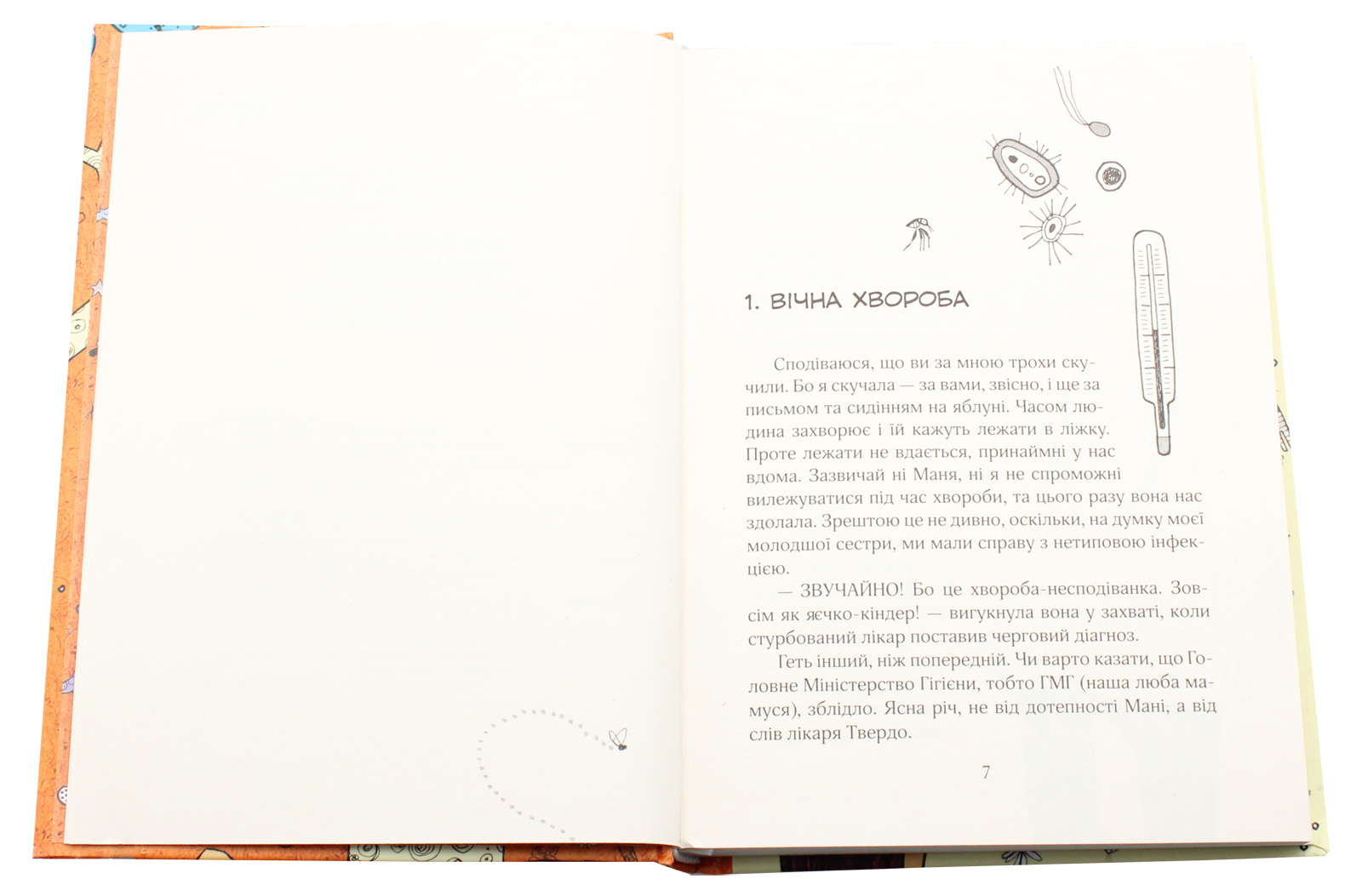 1. ВІЧНА ХВОРОБА

Сподіваюся, що ви за мною трохи скучили. Бо я скучала — за вами, звісно, і ще за письмом та сидінням на яблуні. Часом людина захворює і їй кажуть лежати в ліжку. Проте лежати не вдається, принаймні у нас вдома. Зазвичай ні Маня, ні я не спроможні вилежуватися під час хвороби, та цього разу вона нас здолала. Зрештою це не дивно, оскільки, на думку моєї молодшої сестри, ми мали справу з нетиповою інфекцією.

— ЗВУЧАЙНО! Бо це хвороба-несподіванка. Зовсім як яєчко-кіндер! — вигукнула вона у захваті, коли стурбований лікар поставив черговий діагноз.

Геть інший, ніж попередній. Чи варто казати, що Головне Міністерство Гігієни, тобто ГМГ (наша люба мамуся), зблідло. Ясна річ, не від дотепності Мані, а від слів лікаря Твердо.

7